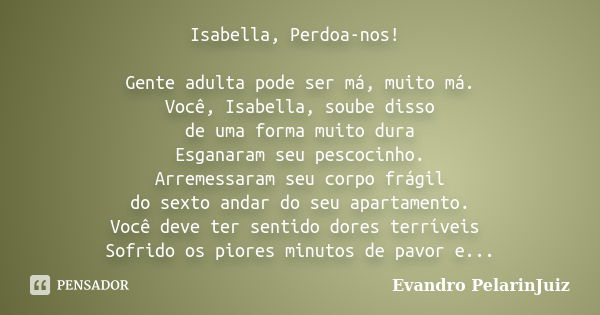 Isabella, Perdoa-nos!

Gente adulta pode ser má, muito má.
Você, Isabella, soube disso
de uma forma muito dura
Esganaram seu pescocinho.
Arremessaram seu corpo frágil
do sexto andar do seu apartamento.
Você deve ter sentido dores terríveis
Sofrido os piores minutos de pavor e...

PENSADOR

Evandro PelarinJuiz